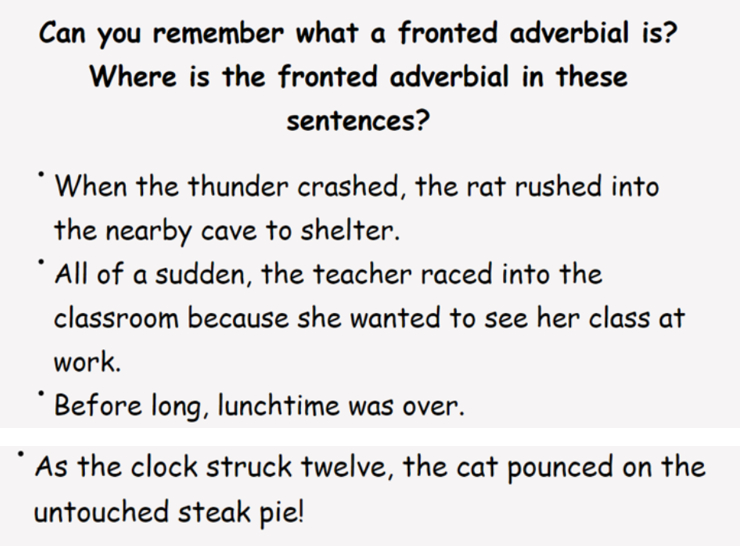 Can you remember what a fronted adverbial is? Where is the fronted adverbial in these sentences?

• When the thunder crashed, the rat rushed into the nearby cave to shelter.
• All of a sudden, the teacher raced into the classroom because she wanted to see her class at work.
• Before long, lunchtime was over.

• As the clock struck twelve, the cat pounced on the untouched steak pie!